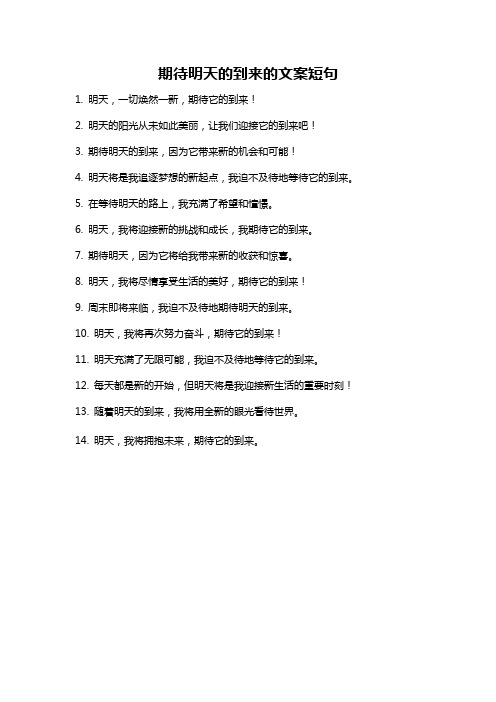 期待明天的到来的文案短句

1. 明天，一切焕然一新，期待它的到来！

2. 明天的阳光从未如此美丽，让我们迎接它的到来吧！

3. 期待明天的到来，因为它带来新的机会和可能！

4. 明天将是我追逐梦想的新起点，我迫不及待地等待它的到来。

5. 在等待明天的路上，我充满了希望和憧憬。

6. 明天，我将迎接新的挑战和成长，我期待它的到来。

7. 期待明天，因为它将给我带来新的收获和惊喜。

8. 明天，我将尽情享受生活的美好，期待它的到来！

9. 周末即将来临，我迫不及待地期待明天的到来。

10. 明天，我将再次努力奋斗，期待它的到来！

11. 明天充满了无限可能，我迫不及待地等待它的到来。

12. 每天都是新的开始，但明天将是我迎接新生活的重要时刻！

13. 随着明天的到来，我将用全新的眼光看待世界。

14. 明天，我将拥抱未来，期待它的到来。